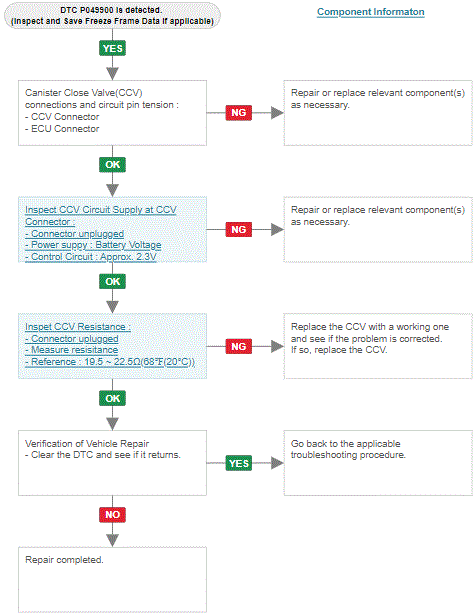 DTC P049900 is detected.
(Inspect and Save Freeze Frame Data if applicable)

Component Informaton

YES

Canister Close Valve(CCV) connections and circuit pin tension :
- CCV Connector
- ECU Connector

NG

Repair or replace relevant component(s) as necessary.

OK

Inspect CCV Circuit Supply at CCV Connector :
- Connector unplugged
- Power suppy : Battery Voltage
- Control Circuit : Approx. 2.3V

NG

Repair or replace relevant component(s) as necessary.

OK

Inspet CCV Resistance :
- Connector uplugged
- Measure resisitance
- Reference : 19.5 ~ 22.5Ω(68℉(20°C))

NG

Replace the CCV with a working one and see if the problem is corrected. If so, replace the CCV.

OK

Verification of Vehicle Repair
- Clear the DTC and see if it returns.

YES

Go back to the applicable troubleshooting procedure.

NO

Repair completed.